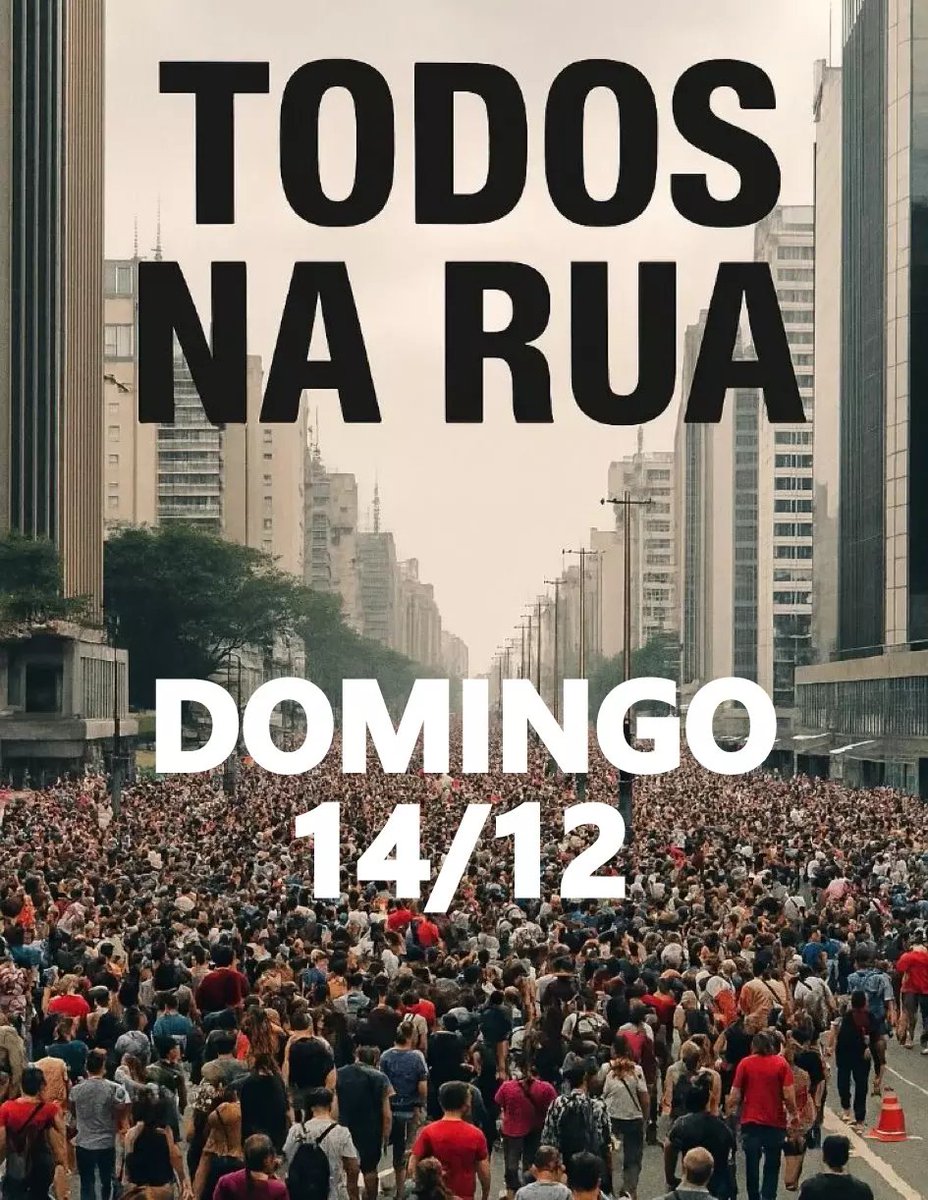 TODOS NA RUA

DOMINGO 14/12